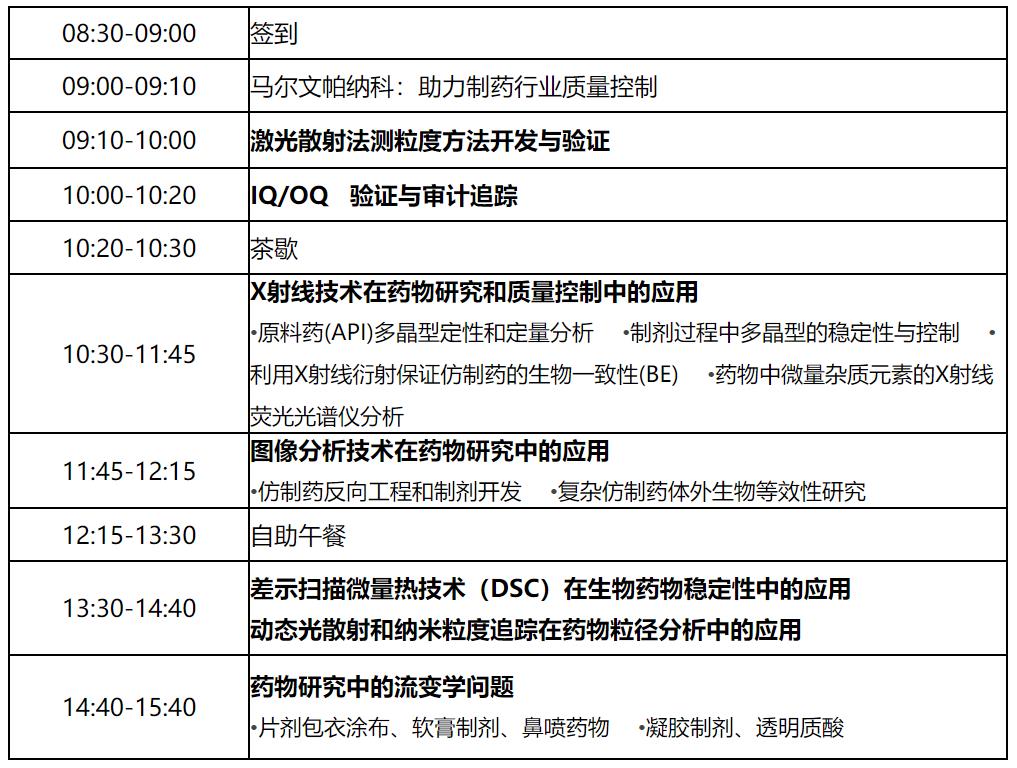 | 08:30-09:00 | 签到 |
|---|---|
| 09:00-09:10 | 马尔文帕纳科：助力制药行业质量控制 |
| 09:10-10:00 | 激光散射法测粒度方法开发与验证 |
| 10:00-10:20 | IQ/OQ 验证与审计追踪 |
| 10:20-10:30 | 茶歇 |
| 10:30-11:45 | X射线技术在药物研究和质量控制中的应用 •原料药(API)多晶型定性和定量分析 •制剂过程中多晶型的稳定性与控制 •利用X射线衍射保证仿制药的生物一致性(BE) •药物中微量杂质元素的X射线荧光光谱仪分析 |
| 11:45-12:15 | 图像分析技术在药物研究中的应用 •仿制药反向工程和制剂开发 •复杂仿制药体外生物等效性研究 |
| 12:15-13:30 | 自助午餐 |
| 13:30-14:40 | 差示扫描微量热技术（DSC）在生物药物稳定性中的应用 动态光散射和纳米粒度追踪在药物粒径分析中的应用 |
| 14:40-15:40 | 药物研究中的流变学问题 •片剂包衣涂布、软膏制剂、鼻喷药物 •凝胶制剂、透明质酸 |